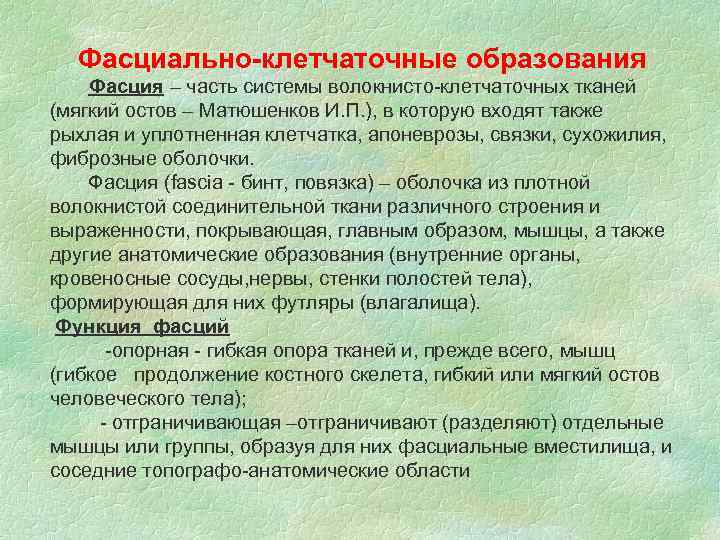 Фасциально-клетчаточные образования

Фасция – часть системы волокнисто-клетчаточных тканей (мягкий остов – Матюшенков И.П.), в которую входят также рыхлая и уплотненная клетчатка, апоневрозы, связки, сухожилия, фиброзные оболочки.

Фасция (fascia - бинт, повязка) – оболочка из плотной волокнистой соединительной ткани различного строения и выраженности, покрывающая, главным образом, мышцы, а также другие анатомические образования (внутренние органы, кровеносные сосуды,нервы, стенки полостей тела), формирующая для них футляры (влагалища).

Функция фасций

-опорная - гибкая опора тканей и, прежде всего, мышц (гибкое продолжение костного скелета, гибкий или мягкий остов человеческого тела);

- отграничивающая –отграничивают (разделяют) отдельные мышцы или группы, образуя для них фасциальные вместилища, и соседние топографо-анатомические области